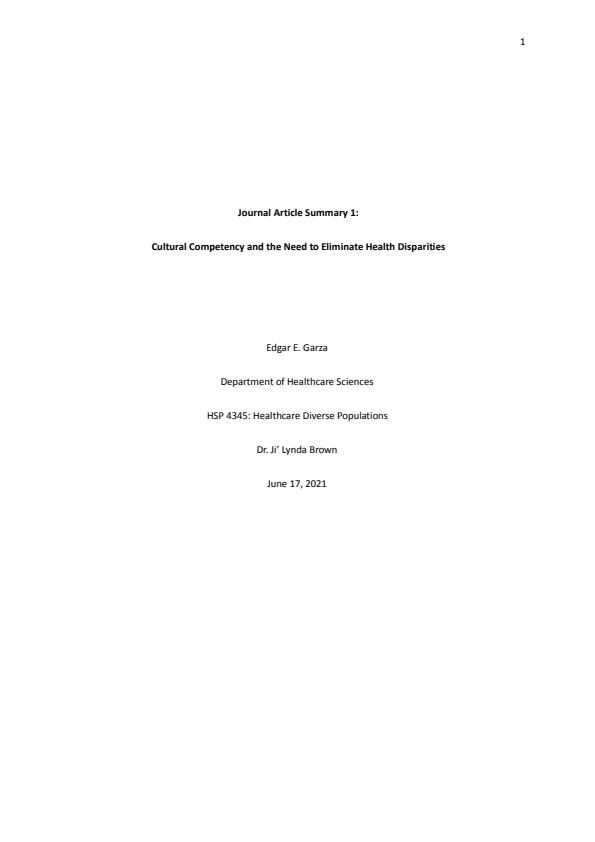 1

Journal Article Summary 1:

Cultural Competency and the Need to Eliminate Health Disparities

Edgar E. Garza

Department of Healthcare Sciences

HSP 4345: Healthcare Diverse Populations

Dr. Ji' Lynda Brown

June 17, 2021